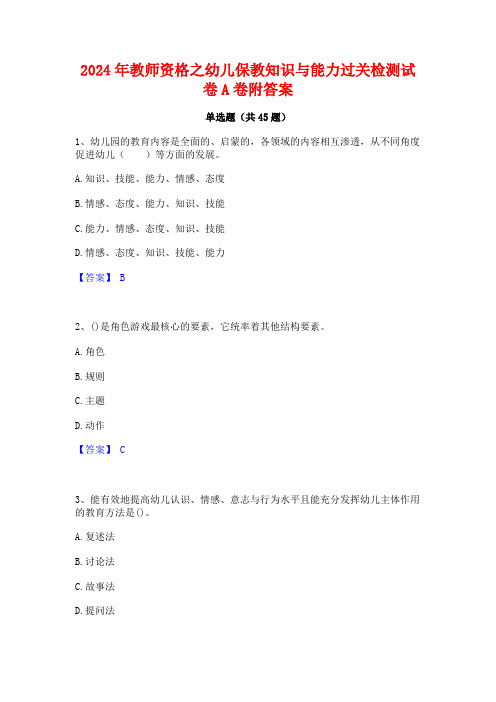 2024 年教师资格之幼儿保教知识与能力过关检测试卷 A 卷附答案

单选题（共 45 题）

1、幼儿园的教育内容是全面的、启蒙的，各领域的内容相互渗透，从不同角度促进幼儿（　　）等方面的发展。

A. 知识、技能、能力、情感、态度

B. 情感、态度、能力、知识、技能

C. 能力、情感、态度、知识、技能

D. 情感、态度、知识、技能、能力

【答案】 B

2、()是角色游戏最核心的要素，它统率着其他结构要素。

A. 角色

B. 规则

C. 主题

D. 动作

【答案】 C

3、能有效地提高幼儿认识、情感、意志与行为水平且能充分发挥幼儿主体作用的教育方法是()。

A. 复述法

B. 讨论法

C. 故事法

D. 提问法